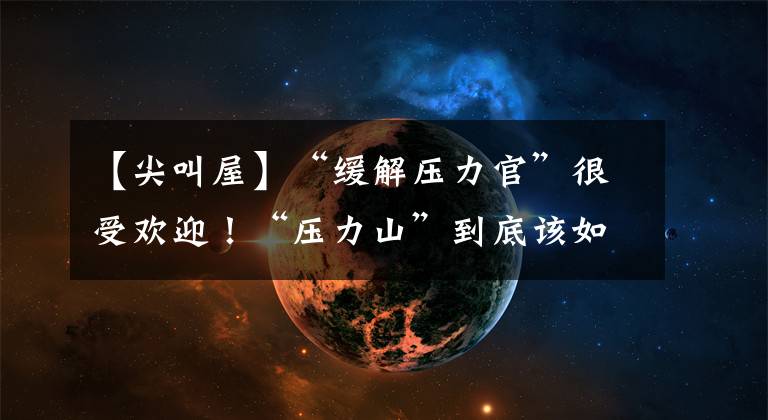 【尖叫屋】“缓解压力官”很受欢迎！“压力山”到底该如